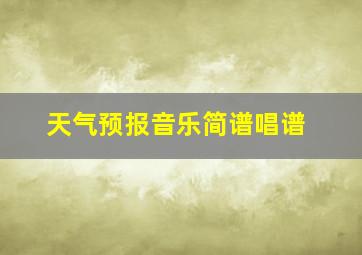 天气预报音乐简谱唱谱